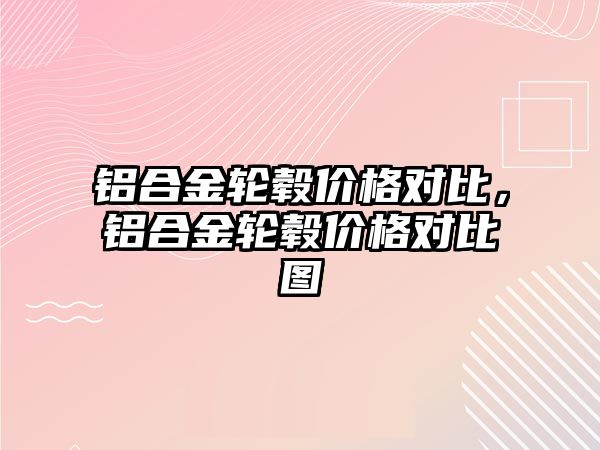 铝合金轮毂价格对比，铝合金轮毂价格对比图